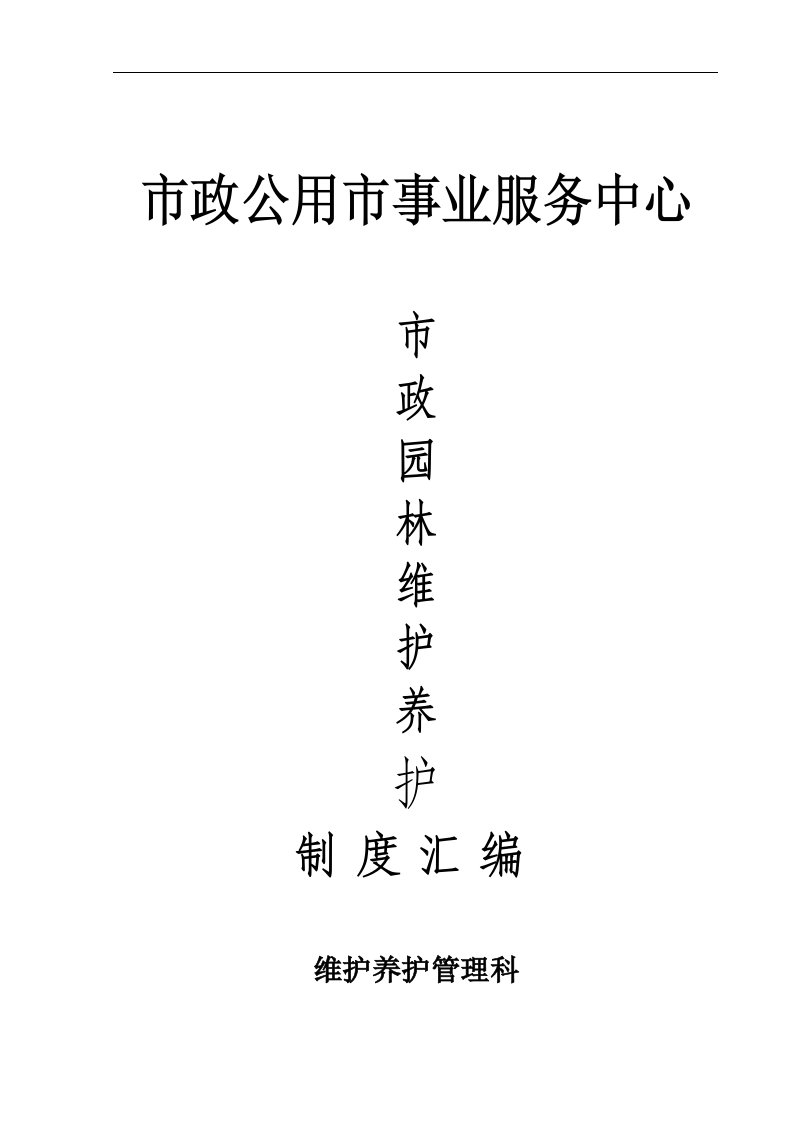 市政公用市事业服务中心

市
政
园
林
维
护
养
护

制 度 汇 编

维护养护管理科